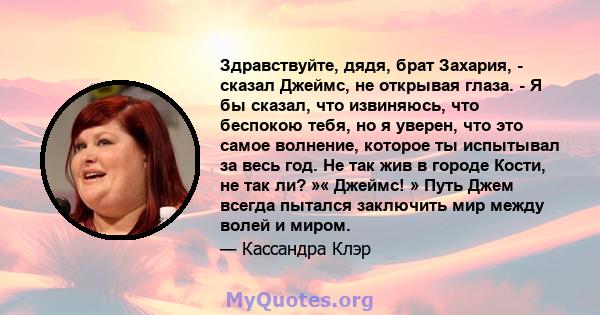 Здравствуйте, дядя, брат Захария, - сказал Джеймс, не открывая глаза. - Я бы сказал, что извиняюсь, что беспокою тебя, но я уверен, что это самое волнение, которое ты испытывал за весь год. Не так жив в городе Кости, не так ли? »« Джеймс! » Путь Джем всегда пытался заключить мир между волей и миром.

— Кассандра Клэр

MyQuotes.org